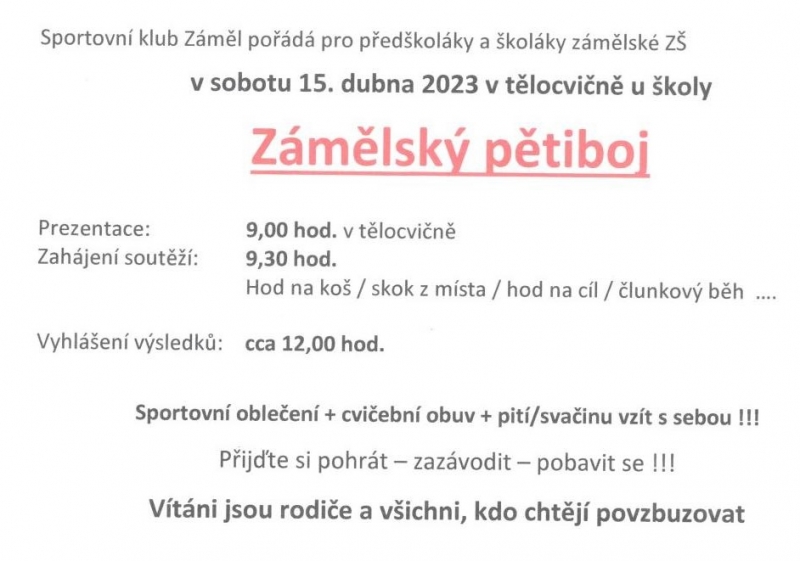 Sportovní klub Záměl pořádá pro předškoláky a školáky zámělské ZŠ

v sobotu 15. dubna 2023 v tělocvičně u školy

Zámělský pětiboj

Prezentace: 9,00 hod. v tělocvičně
Zahájení soutěží: 9,30 hod.
Hod na koš / skok z místa / hod na cíl / člunkový běh ....

Vyhlášení výsledků: cca 12,00 hod.

Sportovní oblečení + cvičební obuv + pití/svačinu vzít s sebou !!!

Přijďte si pohrát – zazávodit – pobavit se !!!

Vítáni jsou rodiče a všichni, kdo chtějí povzbuzovat